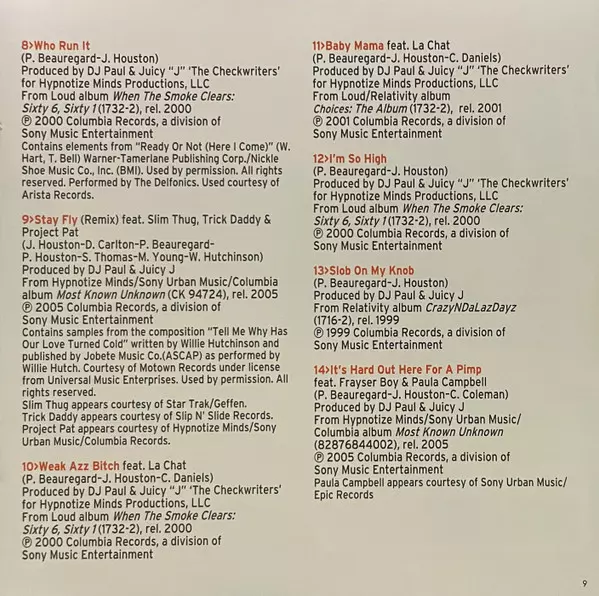 8>Who Run It
(P. Beauregard-J. Houston)
Produced by DJ Paul & Juicy "J" 'The Checkwriters' for Hypnotize Minds Productions, LLC
From Loud album When The Smoke Clears: Sixty 6, Sixty 1 (1732-2), rel. 2000
℗ 2000 Columbia Records, a division of Sony Music Entertainment
Contains elements from "Ready Or Not (Here I Come)" (W. Hart, T. Bell) Warner-Tamerlane Publishing Corp./Nickle Shoe Music Co., Inc. (BMI). Used by permission. All rights reserved. Performed by The Delfonics. Used courtesy of Arista Records.

9>Stay Fly (Remix) feat. Slim Thug, Trick Daddy & Project Pat
(J. Houston-D. Carlton-P. Beauregard-P. Houston-S. Thomas-M. Young-W. Hutchinson)
Produced by DJ Paul & Juicy J
From Hypnotize Minds/Sony Urban Music/Columbia album Most Known Unknown (CK 94724), rel. 2005
℗ 2005 Columbia Records, a division of Sony Music Entertainment
Contains samples from the composition "Tell Me Why Has Our Love Turned Cold" written by Willie Hutchinson and published by Jobete Music Co.(ASCAP) as performed by Willie Hutch. Courtesy of Motown Records under license from Universal Music Enterprises. Used by permission. All rights reserved.
Slim Thug appears courtesy of Star Trak/Geffen.
Trick Daddy appears courtesy of Slip N' Slide Records.
Project Pat appears courtesy of Hypnotize Minds/Sony Urban Music/Columbia Records.

10>Weak Azz Bitch feat. La Chat
(P. Beauregard-J. Houston-C. Daniels)
Produced by DJ Paul & Juicy "J" 'The Checkwriters' for Hypnotize Minds Productions, LLC
From Loud album When The Smoke Clears: Sixty 6, Sixty 1 (1732-2), rel. 2000
℗ 2000 Columbia Records, a division of Sony Music Entertainment

11>Baby Mama feat. La Chat
(P. Beauregard-J. Houston-C. Daniels)
Produced by DJ Paul & Juicy "J" 'The Checkwriters' for Hypnotize Minds Productions, LLC
From Loud/Relativity album Choices: The Album (1732-2), rel. 2001
℗ 2001 Columbia Records, a division of Sony Music Entertainment

12>I'm So High
(P. Beauregard-J. Houston)
Produced by DJ Paul & Juicy "J" 'The Checkwriters' for Hypnotize Minds Productions, LLC
From Loud album When The Smoke Clears: Sixty 6, Sixty 1 (1732-2), rel. 2000
℗ 2000 Columbia Records, a division of Sony Music Entertainment

13>Slob On My Knob
(P. Beauregard-J. Houston)
Produced by DJ Paul & Juicy J
From Relativity album CrazyNDaLazDayz (1716-2), rel. 1999
℗ 1999 Columbia Records, a division of Sony Music Entertainment

14>It's Hard Out Here For A Pimp
feat. Frayser Boy & Paula Campbell
(P. Beauregard-J. Houston-C. Coleman)
Produced by DJ Paul & Juicy J
From Hypnotize Minds/Sony Urban Music/Columbia album Most Known Unknown (82876844002), rel. 2005
℗ 2005 Columbia Records, a division of Sony Music Entertainment
Paula Campbell appears courtesy of Sony Urban Music/Epic Records

9